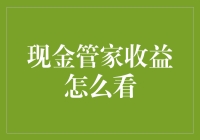 现金管家收益怎么看